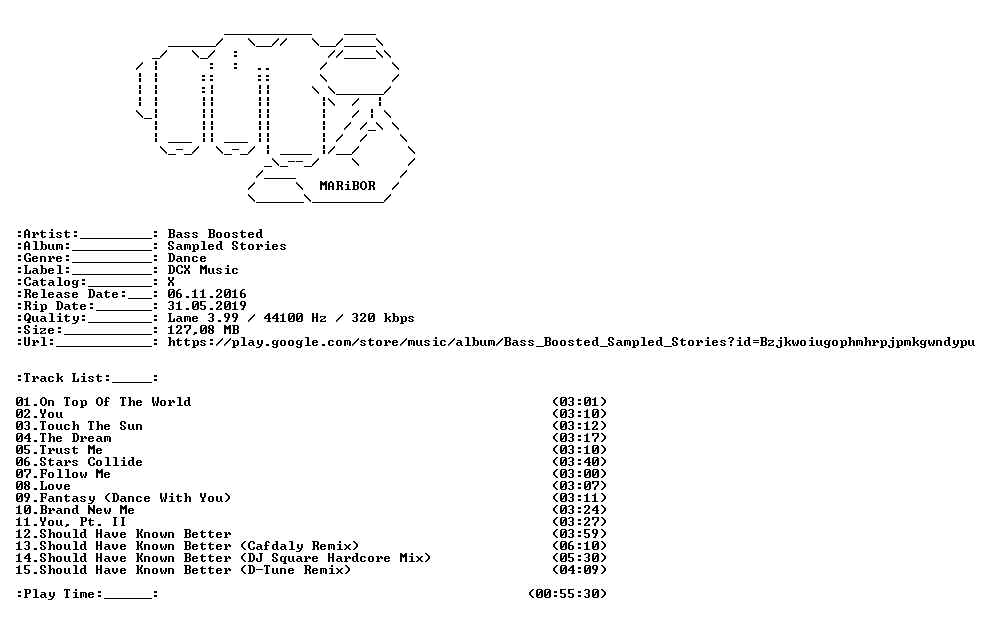 MARiBOR

:Artist:_________: Bass Boosted
:Album:__________: Sampled Stories
:Genre:__________: Dance
:Label:__________: DCX Music
:Catalog:________: X
:Release Date:___: 06.11.2016
:Rip Date:_______: 31.05.2019
:Quality:________: Lame 3.99 / 44100 Hz / 320 kbps
:Size:___________: 127,08 MB
:Url:____________: https://play.google.com/store/music/album/Bass_Boosted_Sampled_Stories?id=Bzjkwoiugophmhrpjpmkgwndypu

:Track List:_____:

01.On Top Of The World (03:01)
02.You (03:10)
03.Touch The Sun (03:12)
04.The Dream (03:17)
05.Trust Me (03:10)
06.Stars Collide (03:40)
07.Follow Me (03:00)
08.Love (03:07)
09.Fantasy (Dance With You) (03:11)
10.Brand New Me (03:24)
11.You, Pt. II (03:27)
12.Should Have Known Better (03:59)
13.Should Have Known Better (Cafdaly Remix) (06:10)
14.Should Have Known Better (DJ Square Hardcore Mix) (05:30)
15.Should Have Known Better (D-Tune Remix) (04:09)

:Play Time:______: (00:55:30)